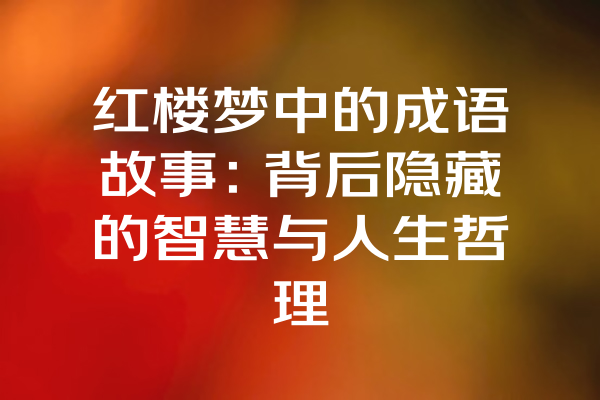 红楼梦中的成语故事：背后隐藏的智慧与人生哲理